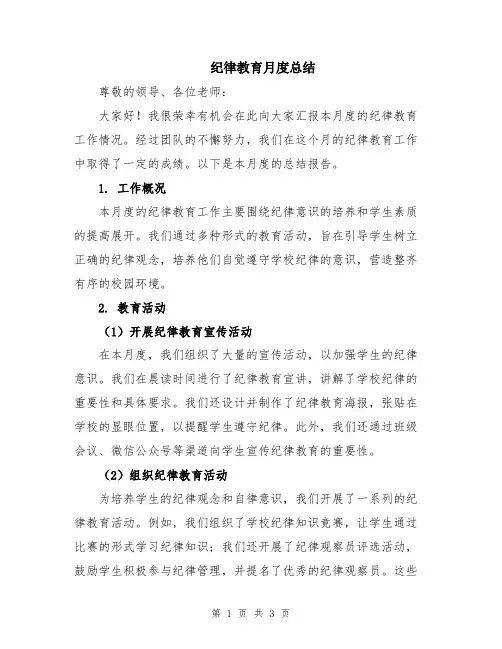 纪律教育月度总结

尊敬的领导、各位老师：

大家好！我很荣幸有机会在此向大家汇报本月度的纪律教育工作情况。经过团队的不懈努力，我们在这个月的纪律教育工作中取得了一定的成绩。以下是本月度的总结报告。

1. 工作概况

本月度的纪律教育工作主要围绕纪律意识的培养和学生素质的提高展开。我们通过多种形式的教育活动，旨在引导学生树立正确的纪律观念，培养他们自觉遵守学校纪律的意识，营造整齐有序的校园环境。

2. 教育活动

（1）开展纪律教育宣传活动

在本月度，我们组织了大量的宣传活动，以加强学生的纪律意识。我们在晨读时间进行了纪律教育宣讲，讲解了学校纪律的重要性和具体要求。我们还设计并制作了纪律教育海报，张贴在学校的显眼位置，以提醒学生遵守纪律。此外，我们还通过班级会议、微信公众号等渠道向学生宣传纪律教育的重要性。

（2）组织纪律教育活动

为培养学生的纪律观念和自律意识，我们开展了一系列的纪律教育活动。例如，我们组织了学校纪律知识竞赛，让学生通过比赛的形式学习纪律知识；我们还开展了纪律观察员评选活动，鼓励学生积极参与纪律管理，并提名了优秀的纪律观察员。这些

第 1 页 共 3 页